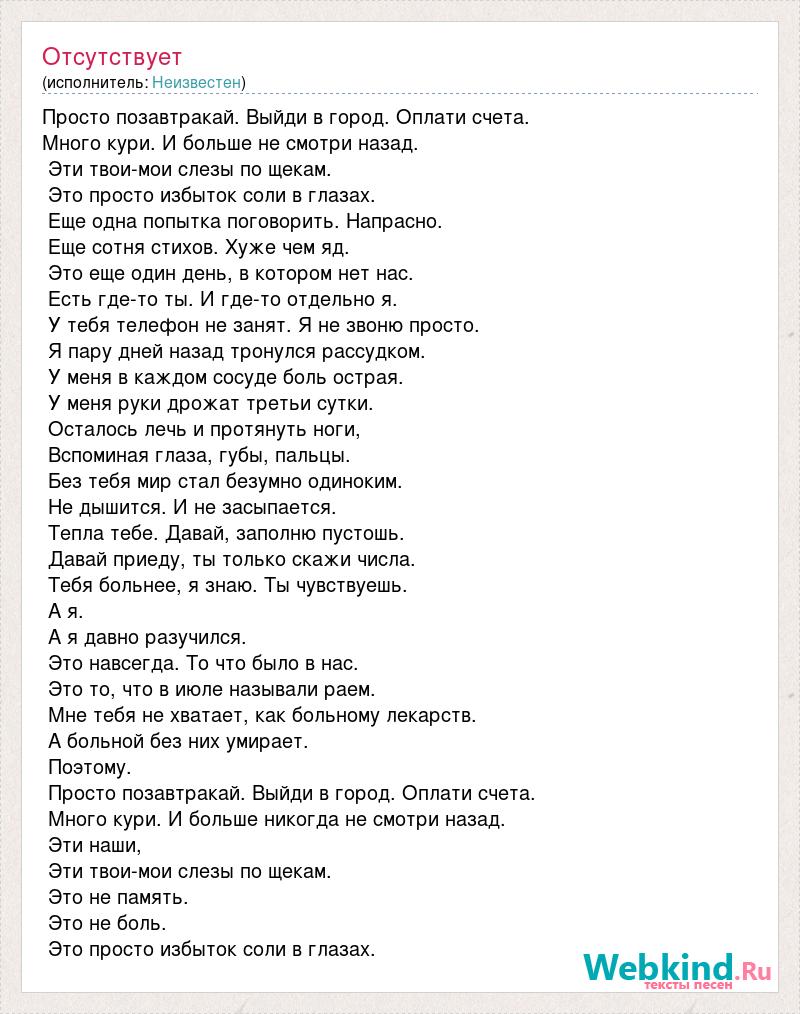 Отсутствует
(исполнитель: Неизвестен)

Просто позавтракай. Выйди в город. Оплати счета.
Много кури. И больше не смотри назад.
Эти твои-мои слезы по щекам.
Это просто избыток соли в глазах.
Еще одна попытка поговорить. Напрасно.
Еще сотня стихов. Хуже чем яд.
Это еще один день, в котором нет нас.
Есть где-то ты. И где-то отдельно я.
У тебя телефон не занят. Я не звоню просто.
Я пару дней назад тронулся рассудком.
У меня в каждом сосуде боль острая.
У меня руки дрожат третьи сутки.
Осталось лечь и протянуть ноги,
Вспоминая глаза, губы, пальцы.
Без тебя мир стал безумно одиноким.
Не дышится. И не засыпается.
Тепла тебе. Давай, заполню пустошь.
Давай приеду, ты только скажи числа.
Тебя больнее, я знаю. Ты чувствуешь.
А я.
А я давно разучился.
Это навсегда. То что было в нас.
Это то, что в июле называли раем.
Мне тебя не хватает, как больному лекарств.
А больной без них умирает.
Поэтому.
Просто позавтракай. Выйди в город. Оплати счета.
Много кури. И больше никогда не смотри назад.
Эти наши,
Эти твои-мои слезы по щекам.
Это не память.
Это не боль.
Это просто избыток соли в глазах.

Webkind.Ru
тексты песен